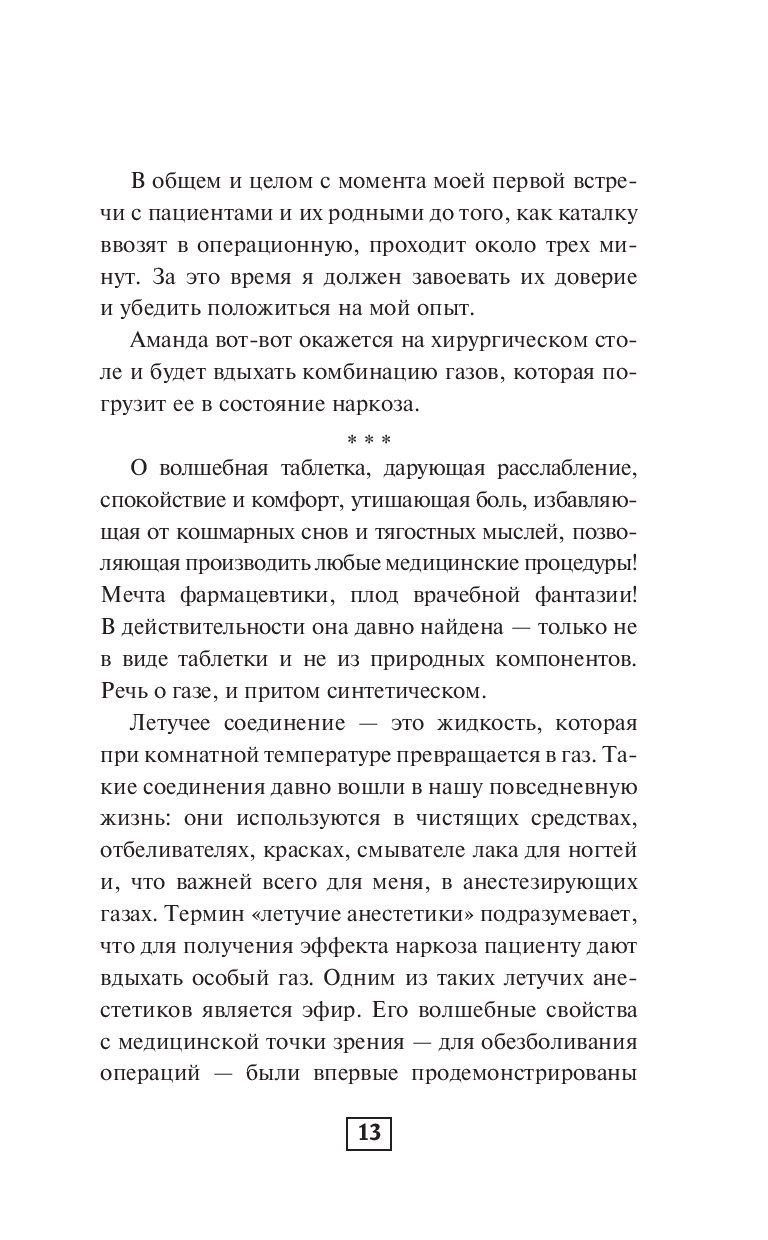 В общем и целом с момента моей первой встречи с пациентами и их родными до того, как каталку ввозят в операционную, проходит около трех минут. За это время я должен завоевать их доверие и убедить положиться на мой опыт.

Аманда вот-вот окажется на хирургическом столе и будет вдыхать комбинацию газов, которая погрузит ее в состояние наркоза.

* * *

О волшебная таблетка, дарующая расслабление, спокойствие и комфорт, утишающая боль, избавляющая от кошмарных снов и тягостных мыслей, позволяющая производить любые медицинские процедуры! Мечта фармацевтики, плод врачебной фантазии! В действительности она давно найдена — только не в виде таблетки и не из природных компонентов. Речь о газе, и притом синтетическом.

Летучее соединение — это жидкость, которая при комнатной температуре превращается в газ. Такие соединения давно вошли в нашу повседневную жизнь: они используются в чистящих средствах, отбеливателях, красках, смывателе лака для ногтей и, что важней всего для меня, в анестезирующих газах. Термин «летучие анестетики» подразумевает, что для получения эффекта наркоза пациенту дают вдыхать особый газ. Одним из таких летучих анестетиков является эфир. Его волшебные свойства с медицинской точки зрения — для обезболивания операций — были впервые продемонстрированы

13